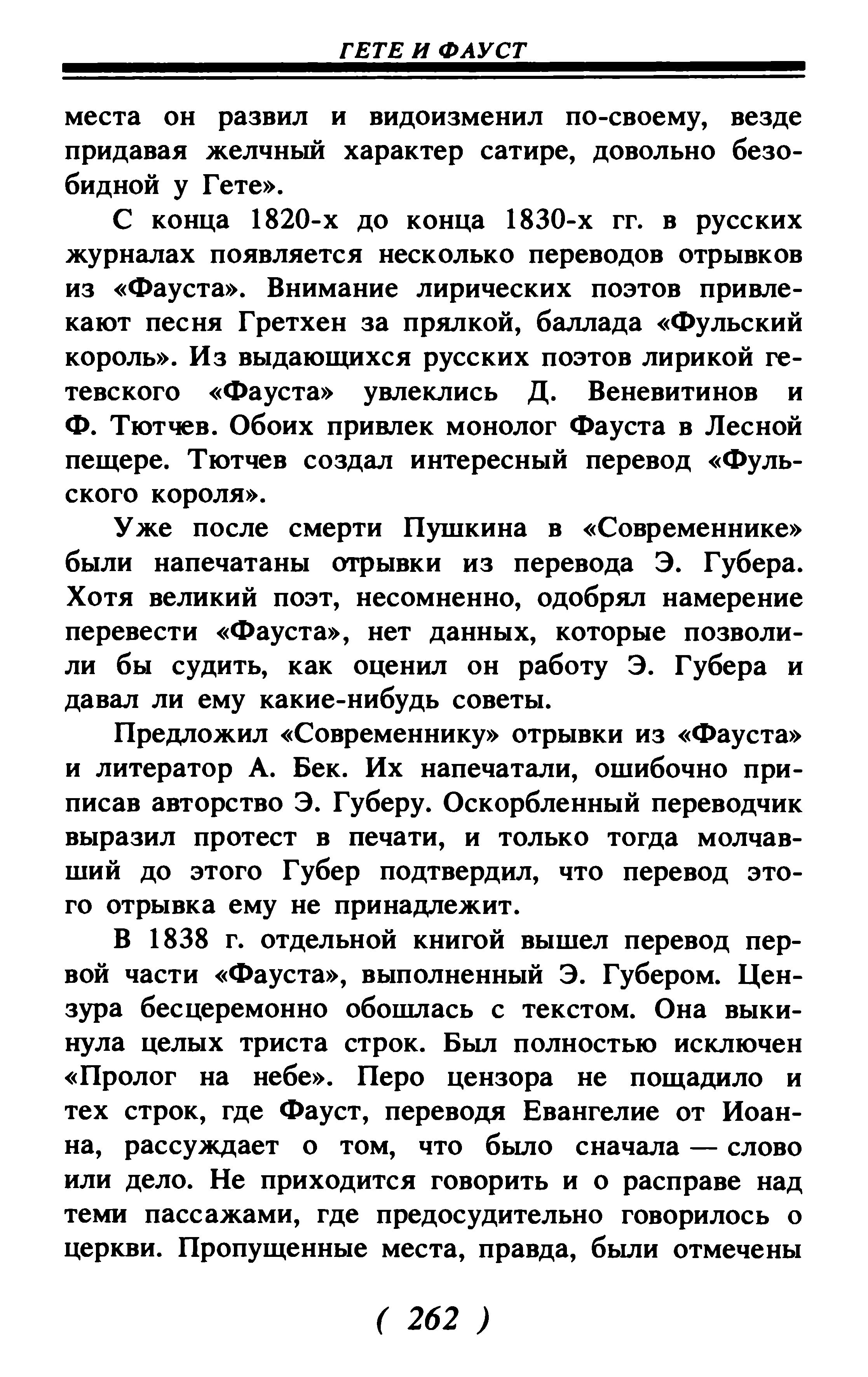 ГЕТЕ И ФАУСТ

места он развил и видоизменил по-своему, везде придавая желчный характер сатире, довольно безобидной у Гете».

С конца 1820-х до конца 1830-х гг. в русских журналах появляется несколько переводов отрывков из «Фауста». Внимание лирических поэтов привлекают песня Гретхен за прялкой, баллада «Фульский король». Из выдающихся русских поэтов лирикой гетевского «Фауста» увлеклись Д. Веневитинов и Ф. Тютчев. Обоих привлек монолог Фауста в Лесной пещере. Тютчев создал интересный перевод «Фульского короля».

Уже после смерти Пушкина в «Современнике» были напечатаны отрывки из перевода Э. Губера. Хотя великий поэт, несомненно, одобрял намерение перевести «Фауста», нет данных, которые позволили бы судить, как оценил он работу Э. Губера и давал ли ему какие-нибудь советы.

Предложил «Современнику» отрывки из «Фауста» и литератор А. Бек. Их напечатали, ошибочно приписав авторство Э. Губеру. Оскорбленный переводчик выразил протест в печати, и только тогда молчавший до этого Губер подтвердил, что перевод этого отрывка ему не принадлежит.

В 1838 г. отдельной книгой вышел перевод первой части «Фауста», выполненный Э. Губером. Цензура бесцеремонно обошлась с текстом. Она выкинула целых триста строк. Был полностью исключен «Пролог на небе». Перо цензора не пощадило и тех строк, где Фауст, переводя Евангелие от Иоанна, рассуждает о том, что было сначала — слово или дело. Не приходится говорить и о расправе над теми пассажами, где предосудительно говорилось о церкви. Пропущенные места, правда, были отмечены

( 262 )